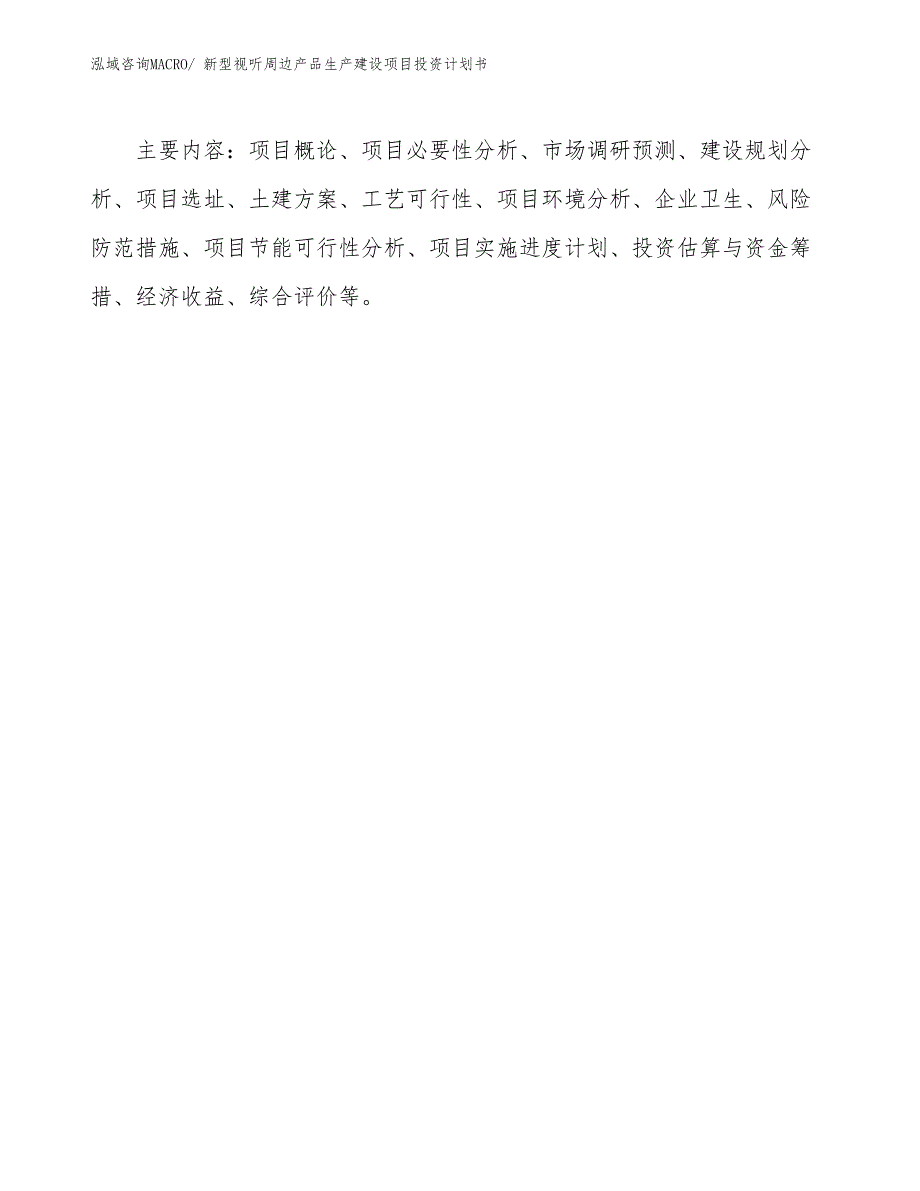 泓域咨询MACRO/ 新型视听周边产品生产建设项目投资计划书

主要内容：项目概论、项目必要性分析、市场调研预测、建设规划分析、项目选址、土建方案、工艺可行性、项目环境分析、企业卫生、风险防范措施、项目节能可行性分析、项目实施进度计划、投资估算与资金筹措、经济收益、综合评价等。